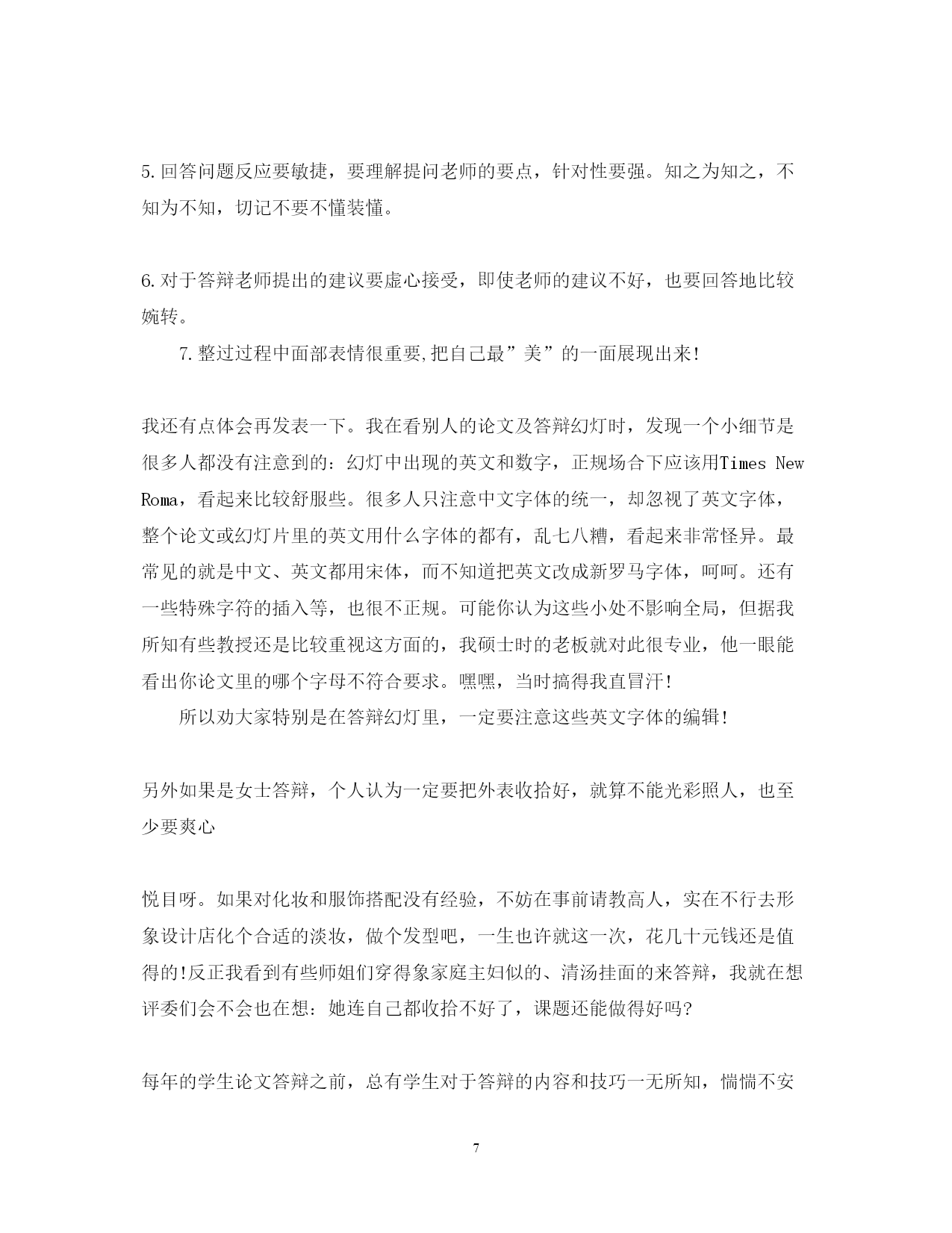 5.回答问题反应要敏捷，要理解提问老师的要点，针对性要强。知之为知之，不知为不知，切记不要不懂装懂。

6.对于答辩老师提出的建议要虚心接受，即使老师的建议不好，也要回答地比较婉转。

7.整过过程中面部表情很重要,把自己最”美”的一面展现出来!

我还有点体会再发表一下。我在看别人的论文及答辩幻灯时，发现一个小细节是很多人都没有注意到的：幻灯中出现的英文和数字，正规场合下应该用Times New Roma，看起来比较舒服些。很多人只注意中文字体的统一，却忽视了英文字体，整个论文或幻灯片里的英文用什么字体的都有，乱七八糟，看起来非常怪异。最常见的就是中文、英文都用宋体，而不知道把英文改成新罗马字体，呵呵。还有一些特殊字符的插入等，也很不正规。可能你认为这些小处不影响全局，但据我所知有些教授还是比较重视这方面的，我硕士时的老板就对此很专业，他一眼能看出你论文里的哪个字母不符合要求。嘿嘿，当时搞得我直冒汗!

所以劝大家特别是在答辩幻灯里，一定要注意这些英文字体的编辑!

另外如果是女士答辩，个人认为一定要把外表收拾好，就算不能光彩照人，也至少要爽心

悦目呀。如果对化妆和服饰搭配没有经验，不妨在事前请教高人，实在不行去形象设计店化个合适的淡妆，做个发型吧，一生也许就这一次，花几十元钱还是值得的!反正我看到有些师姐们穿得象家庭主妇似的、清汤挂面的来答辩，我就在想评委们会不会也在想：她连自己都收拾不好了，课题还能做得好吗?

每年的学生论文答辩之前，总有学生对于答辩的内容和技巧一无所知，惴惴不安

7